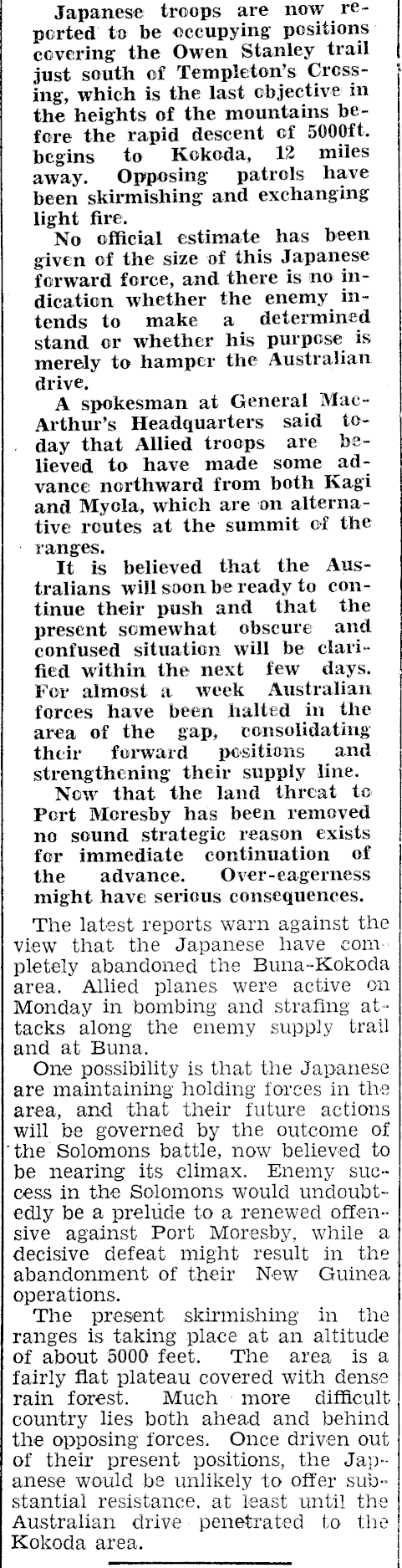 Japanese troops are now reported to be occupying positions covering the Owen Stanley trail just south of Templeton's Crossing, which is the last objective in the heights of the mountains before the rapid descent of 5000ft. begins to Kokoda, 12 miles away. Opposing patrols have been skirmishing and exchanging light fire.

No official estimate has been given of the size of this Japanese forward force, and there is no indication whether the enemy intends to make a determined stand or whether his purpose is merely to hamper the Australian drive.

A spokesman at General MacArthur's Headquarters said today that Allied troops are believed to have made some advance northward from both Kagi and Myola, which are on alternative routes at the summit of the ranges.

It is believed that the Australians will soon be ready to continue their push and that the present somewhat obscure and confused situation will be clarified within the next few days. For almost a week Australian forces have been halted in the area of the gap, consolidating their forward positions and strengthening their supply line.

Now that the land threat to Port Moresby has been removed no sound strategic reason exists for immediate continuation of the advance. Over-eagerness might have serious consequences.

The latest reports warn against the view that the Japanese have completely abandoned the Buna-Kokoda area. Allied planes were active on Monday in bombing and strafing attacks along the enemy supply trail and at Buna.

One possibility is that the Japanese are maintaining holding forces in the area, and that their future actions will be governed by the outcome of the Solomons battle, now believed to be nearing its climax. Enemy success in the Solomons would undoubtedly be a prelude to a renewed offensive against Port Moresby, while a decisive defeat might result in the abandonment of their New Guinea operations.

The present skirmishing in the ranges is taking place at an altitude of about 5000 feet. The area is a fairly flat plateau covered with dense rain forest. Much more difficult country lies both ahead and behind the opposing forces. Once driven out of their present positions, the Japanese would be unlikely to offer substantial resistance, at least until the Australian drive penetrated to the Kokoda area.